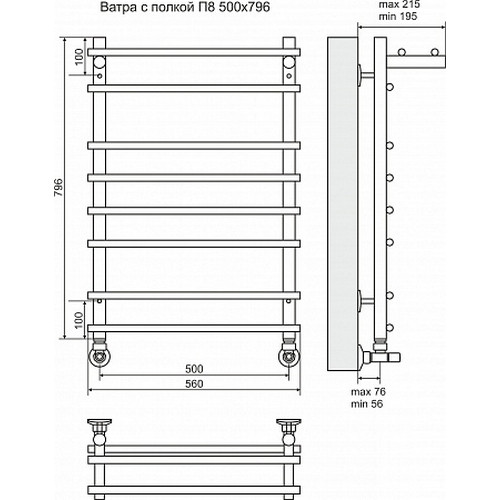 Ватра с полкой П8 500x796

max 215
min 195

100

796

100

500

560

max 76
min 56